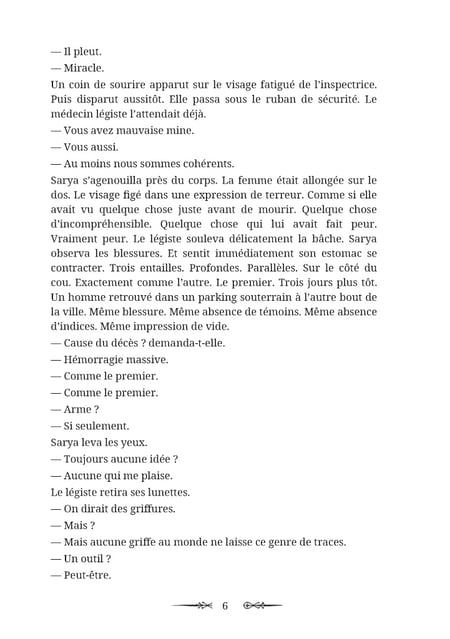 — Il pleut.

— Miracle.

Un coin de sourire apparut sur le visage fatigué de l'inspectrice. Puis disparut aussitôt. Elle passa sous le ruban de sécurité. Le médecin légiste l'attendait déjà.

— Vous avez mauvaise mine.

— Vous aussi.

— Au moins nous sommes cohérents.

Sarya s'agenouilla près du corps. La femme était allongée sur le dos. Le visage figé dans une expression de terreur. Comme si elle avait vu quelque chose juste avant de mourir. Quelque chose d'incompréhensible. Quelque chose qui lui avait fait peur. Vraiment peur. Le légiste souleva délicatement la bâche. Sarya observa les blessures. Et sentit immédiatement son estomac se contracter. Trois entailles. Profondes. Parallèles. Sur le côté du cou. Exactement comme l'autre. Le premier. Trois jours plus tôt. Un homme retrouvé dans un parking souterrain à l'autre bout de la ville. Même blessure. Même absence de témoins. Même absence d'indices. Même impression de vide.

— Cause du décès ? demanda-t-elle.

— Hémorragie massive.

— Comme le premier.

— Comme le premier.

— Arme ?

— Si seulement.

Sarya leva les yeux.

— Toujours aucune idée ?

— Aucune qui me plaise.

Le légiste retira ses lunettes.

— On dirait des griffures.

— Mais ?

— Mais aucune griffe au monde ne laisse ce genre de traces.

— Un outil ?

— Peut-être.

6